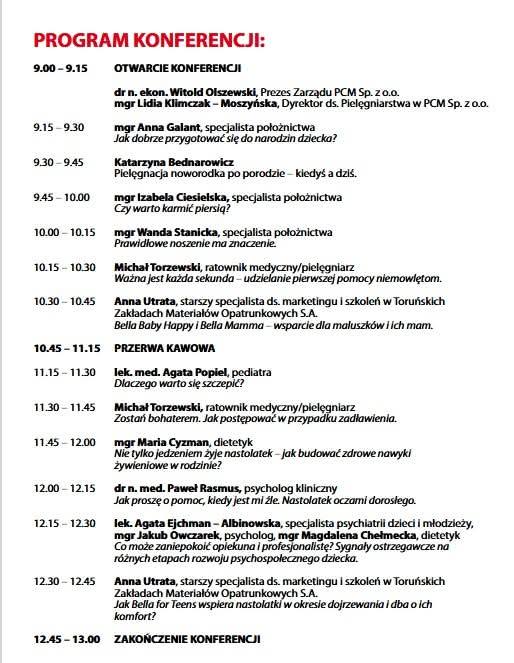 PROGRAM KONFERENCJI:

9.00 – 9.15 OTWARCIE KONFERENCJI

dr n. ekon. Witold Olszewski, Prezes Zarządu PCM Sp. z o.o.
mgr Lidia Klimczak – Moszyńska, Dyrektor ds. Pielęgniarstwa w PCM Sp. z o.o.

9.15 – 9.30 mgr Anna Galant, specjalista położnictwa
Jak dobrze przygotować się do narodzin dziecka?

9.30 – 9.45 Katarzyna Bednarowicz
Pielęgnacja noworodka po porodzie – kiedyś a dziś.

9.45 – 10.00 mgr Izabela Ciesielska, specjalista położnictwa
Czy warto karmić piersią?

10.00 – 10.15 mgr Wanda Stanicka, specjalista położnictwa
Prawidłowe noszenie ma znaczenie.

10.15 – 10.30 Michał Torzewski, ratownik medyczny/pielęgniarz
Ważna jest każda sekunda – udzielanie pierwszej pomocy niemowlętom.

10.30 – 10.45 Anna Utrata, starszy specjalista ds. marketingu i szkoleń w Toruńskich Zakładach Materiałów Opatrunkowych S.A.
Bella Baby Happy i Bella Mamma – wsparcie dla maluszków i ich mam.

10.45 – 11.15 PRZERWA KAWOWA

11.15 – 11.30 lek. med. Agata Popiel, pediatra
Dlaczego warto się szczepić?

11.30 – 11.45 Michał Torzewski, ratownik medyczny/pielęgniarz
Zostań bohaterem. Jak postępować w przypadku zadławienia.

11.45 – 12.00 mgr Maria Cyzman, dietetyk
Nie tylko jedzeniem żyje nastolatek – jak budować zdrowe nawyki żywieniowe w rodzinie?

12.00 – 12.15 dr n. med. Paweł Rasmus, psycholog kliniczny
Jak proszę o pomoc, kiedy jest mi źle. Nastolatek oczami dorosłego.

12.15 – 12.30 lek. Agata Ejchman – Albinowska, specjalista psychiatrii dzieci i młodzieży, mgr Jakub Owczarek, psycholog, mgr Magdalena Chełmecka, dietetyk
Co może zaniepokoić opiekuna i profesjonalistę? Sygnały ostrzegawcze na różnych etapach rozwoju psychospołecznego dziecka.

12.30 – 12.45 Anna Utrata, starszy specjalista ds. marketingu i szkoleń w Toruńskich Zakładach Materiałów Opatrunkowych S.A.
Jak Bella for Teens wspiera nastolatki w okresie dojrzewania i dba o ich komfort?

12.45 – 13.00 ZAKOŃCZENIE KONFERENCJI